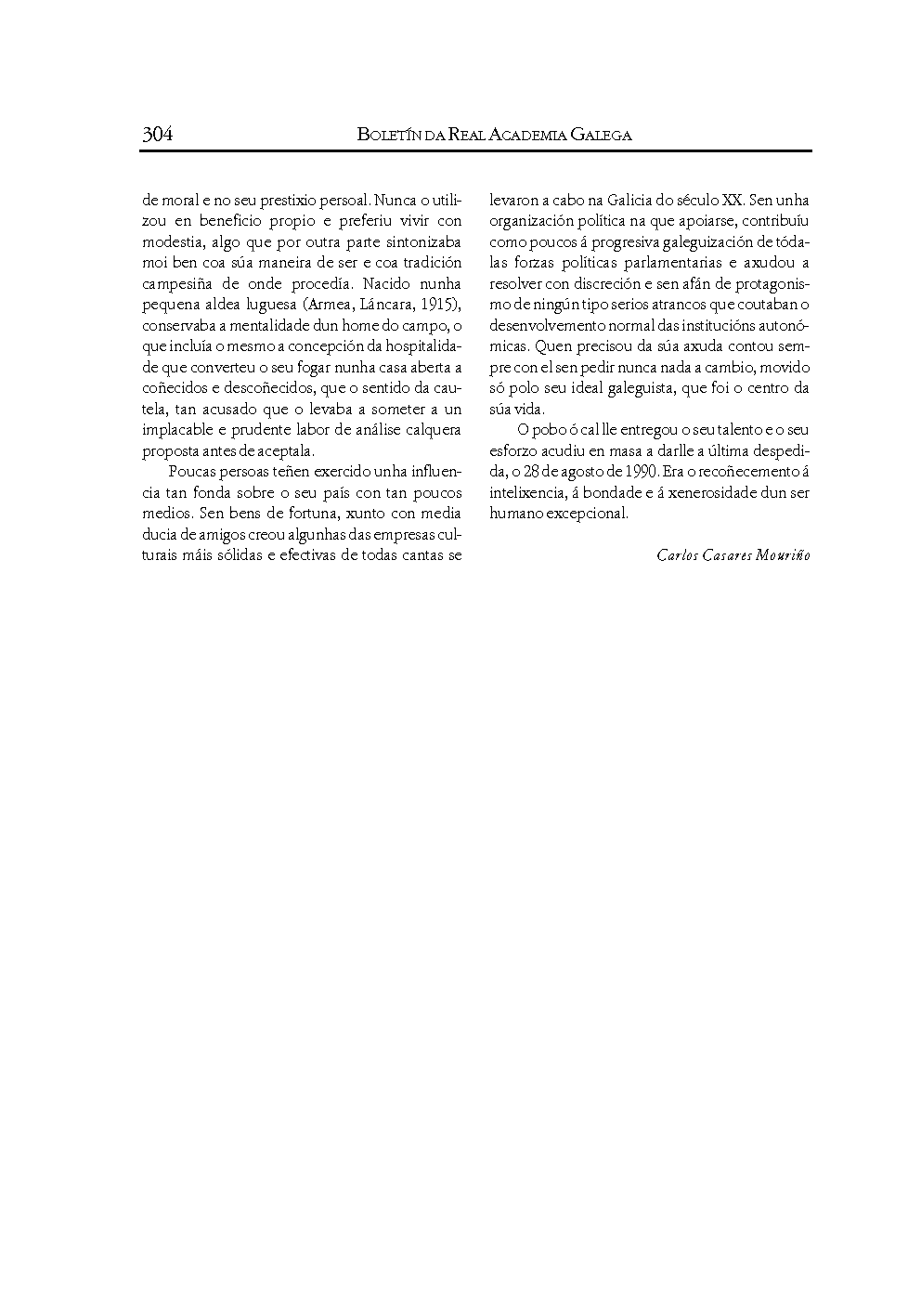 304 BOLETÍN DA REAL ACADEMIA GALEGA

de moral e no seu prestixio persoal. Nunca o utilizou en beneficio propio e preferiu vivir con modestia, algo que por outra parte sintonizaba moi ben coa súa maneira de ser e coa tradición campesiña de onde procedía. Nacido nunha pequena aldea luguesa (Armea, Láncara, 1915), conservaba a mentalidade dun home do campo, o que incluía o mesmo a concepción da hospitalidade que converteu o seu fogar nunha casa aberta a coñecidos e descoñecidos, que o sentido da cautela, tan acusado que o levaba a someter a un implacable e prudente labor de análise calquera proposta antes de aceptala.

Poucas persoas teñen exercido unha influencia tan fonda sobre o seu país con tan poucos medios. Sen bens de fortuna, xunto con media ducia de amigos creou algunhas das empresas culturais máis sólidas e efectivas de todas cantas se levaron a cabo na Galicia do século XX. Sen unha organización política na que apoiarse, contribuíu como poucos á progresiva galeguización de tódalas forzas políticas parlamentarias e axudou a resolver con discreción e sen afán de protagonismo de ningún tipo serios atrancos que coutaban o desenvolvemento normal das institucións autonómicas. Quen precisou da súa axuda contou sempre con el sen pedir nunca nada a cambio, movido só polo seu ideal galeguista, que foi o centro da súa vida.

O pobo ó cal lle entregou o seu talento e o seu esforzo acudiu en masa a darlle a última despedida, o 28 de agosto de 1990. Era o recoñecemento á intelixencia, á bondade e á xenerosidade dun ser humano excepcional.

Carlos Casares Mouriño